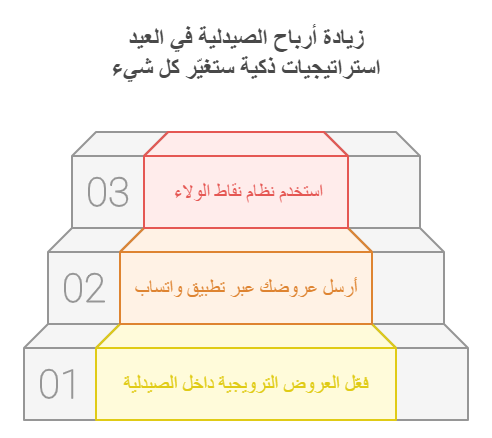 زيادة أرباح الصيدلية في العيد
استراتيجيات ذكية ستغيّر كل شيء

03
استخدم نظام نقاط الولاء

02
أرسل عروضك عبر تطبيق واتساب

01
فعّل العروض الترويجية داخل الصيدلية